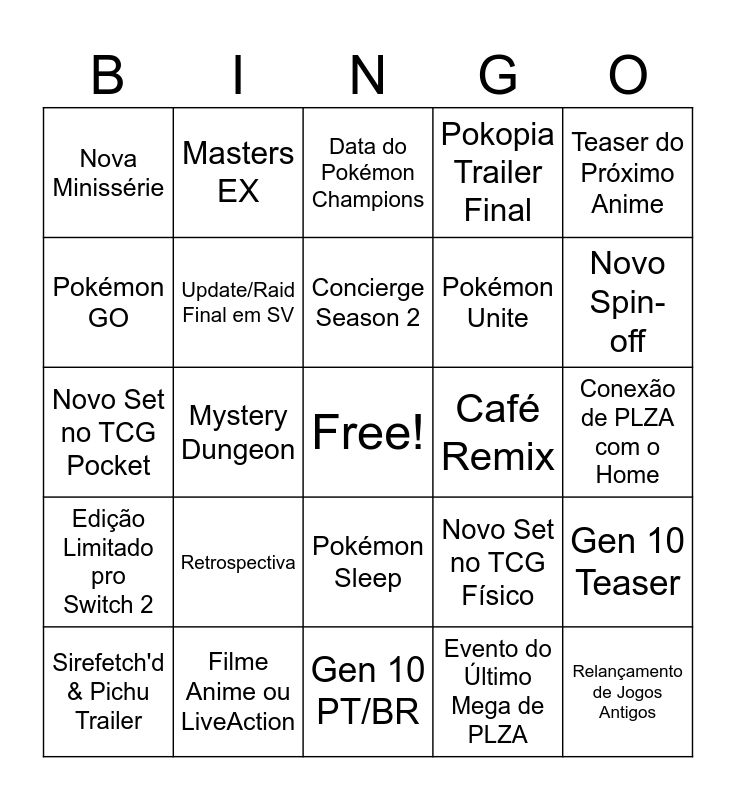 | B | I | N | G | O |
|---|---|---|---|---|
| Nova Minissérie | Masters EX | Data do Pokémon Champions | Pokopia Trailer Final | Teaser do Próximo Anime |
| Pokémon GO | Update/Raid Final em SV | Concierge Season 2 | Pokémon Unite | Novo Spin-off |
| Novo Set no TCG Pocket | Mystery Dungeon | Free! | Café Remix | Conexão de PLZA com o Home |
| Edição Limitado pro Switch 2 | Retrospectiva | Pokémon Sleep | Novo Set no TCG Físico | Gen 10 Teaser |
| Sirefetch'd & Pichu Trailer | Filme Anime ou LiveAction | Gen 10 PT/BR | Evento do Último Mega de PLZA | Relançamento de Jogos Antigos |